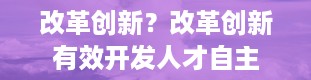 改革创新？改革创新
有效开发人才自主